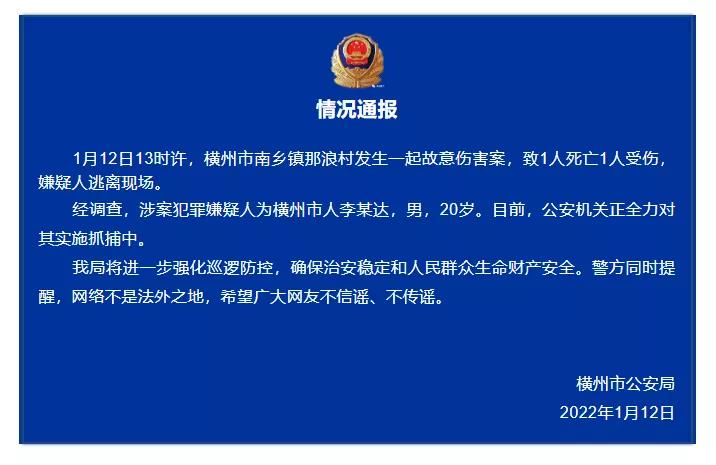 情况通报

1月12日13时许，横州市南乡镇那浪村发生一起故意伤害案，致1人死亡1人受伤，嫌疑人逃离现场。

经调查，涉案犯罪嫌疑人为横州市人李某达，男，20岁。目前，公安机关正全力对其实施抓捕中。

我局将进一步强化巡逻防控，确保治安稳定和人民群众生命财产安全。警方同时提醒，网络不是法外之地，希望广大网友不信谣、不传谣。

横州市公安局
2022年1月12日